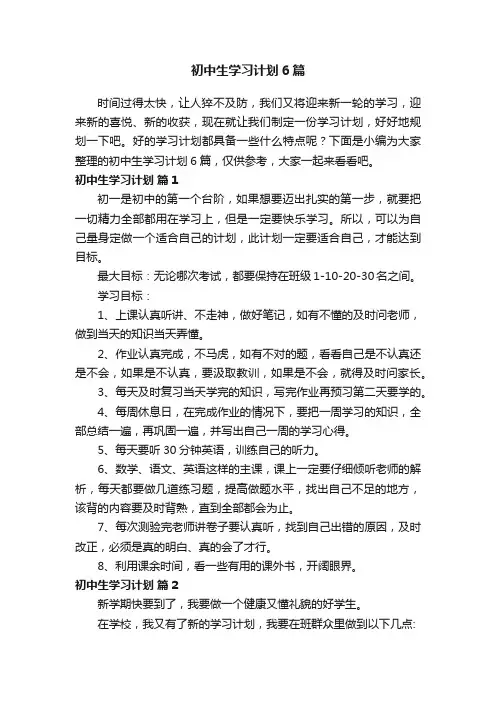 初中生学习计划6篇

时间过得太快，让人猝不及防，我们又将迎来新一轮的学习，迎来新的喜悦、新的收获，现在就让我们制定一份学习计划，好好地规划一下吧。好的学习计划都具备一些什么特点呢？下面是小编为大家整理的初中生学习计划6篇，仅供参考，大家一起来看看吧。

初中生学习计划 篇1

初一是初中的第一个台阶，如果想要迈出扎实的第一步，就要把一切精力全部都用在学习上，但是一定要快乐学习。所以，可以为自己量身定做一个适合自己的计划，此计划一定要适合自己，才能达到目标。

最大目标：无论哪次考试，都要保持在班级1-10-20-30名之间。

学习目标：

1、上课认真听讲、不走神，做好笔记，如有不懂的及时问老师，做到当天的知识当天弄懂。

2、作业认真完成，不马虎，如有不对的题，看看自己是不认真还是不会，如果是不认真，要汲取教训，如果是不会，就得及时问家长。

3、每天及时复习当天学完的知识，写完作业再预习第二天要学的。

4、每周休息日，在完成作业的情况下，要把一周学习的知识，全部总结一遍，再巩固一遍，并写出自己一周的学习心得。

5、每天要听30分钟英语，训练自己的听力。

6、数学、语文、英语这样的主课，课上一定要仔细倾听老师的解析，每天都要做几道练习题，提高做题水平，找出自己不足的地方，该背的内容要及时背熟，直到全部都会为止。

7、每次测验完老师讲卷子要认真听，找到自己出错的原因，及时改正，必须是真的明白、真的会了才行。

8、利用课余时间，看一些有用的课外书，开阔眼界。

初中生学习计划 篇2

新学期快要到了，我要做一个健康又懂礼貌的好学生。

在学校，我又有了新的学习计划，我要在班群众里做到以下几点: